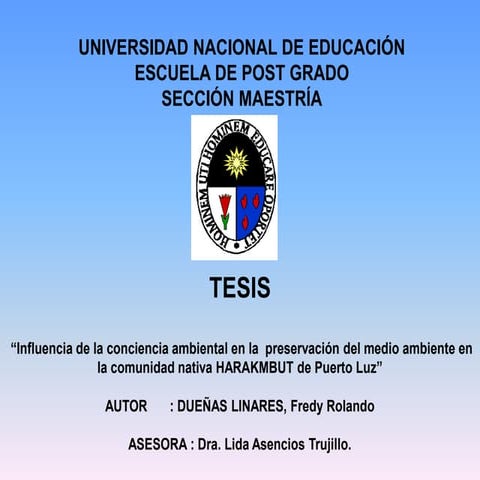 UNIVERSIDAD NACIONAL DE EDUCACIÓN
ESCUELA DE POST GRADO
SECCIÓN MAESTRÍA

HOMINEM UTI HOMINEM EDUCARE OPORTET

TESIS

“Influencia de la conciencia ambiental en la preservación del medio ambiente en la comunidad nativa HARAKMBUT de Puerto Luz”

AUTOR : DUEÑAS LINARES, Fredy Rolando

ASESORA : Dra. Lida Asencios Trujillo.